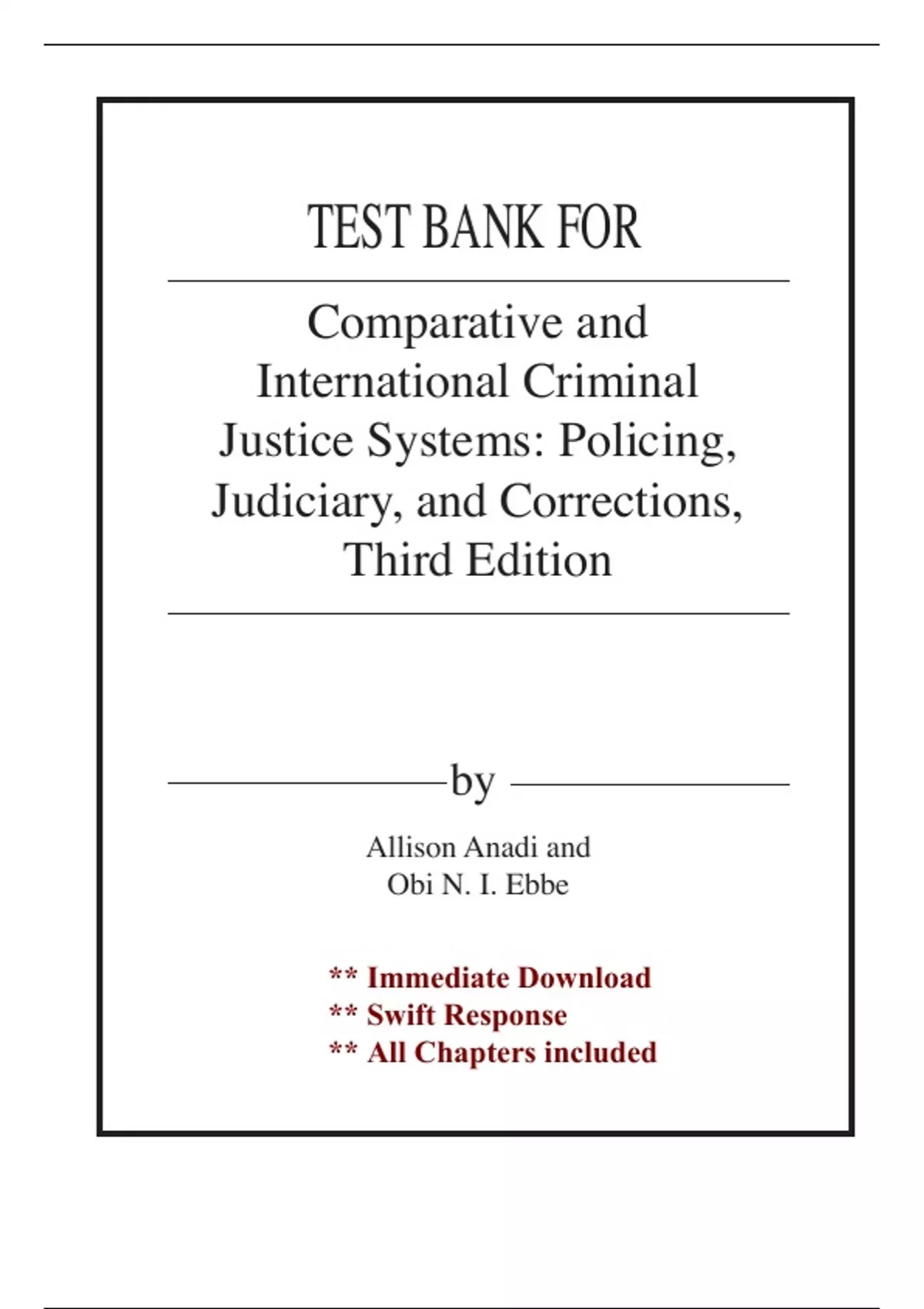 TEST BANK FOR

Comparative and International Criminal Justice Systems: Policing, Judiciary, and Corrections, Third Edition

by

Allison Anadi and
Obi N. I. Ebbe

** Immediate Download
** Swift Response
** All Chapters included